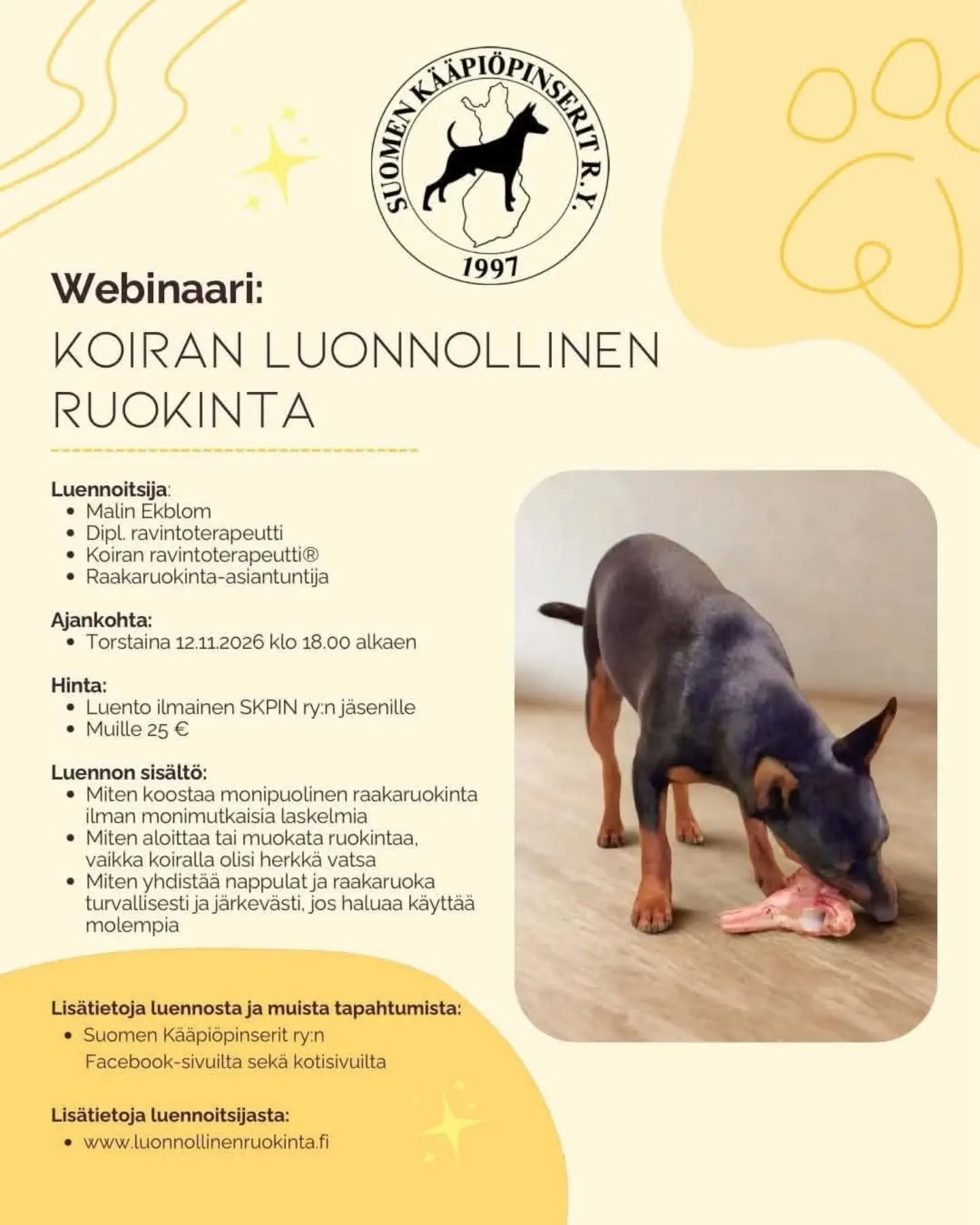 SUOMEN KÄÄPIÖPINSERIT R.Y.
1997

Webinaari:
KOIRAN LUONNOLLINEN RUOKINTA

Luennoitsija:
- Malin Ekblom
- Dipl. ravintoterapeutti
- Koiran ravintoterapeutti®
- Raakaruokinta-asiantuntija

Ajankohta:
- Torstaina 12.11.2026 klo 18.00 alkaen

Hinta:
- Luento ilmainen SKPIN ry:n jäsenille
- Muille 25 €

Luennon sisältö:
- Miten koostaa monipuolinen raakaruokinta ilman monimutkaisia laskelmia
- Miten aloittaa tai muokata ruokintaa, vaikka koiralla olisi herkkä vatsa
- Miten yhdistää nappulat ja raakaruoka turvallisesti ja järkevästi, jos haluaa käyttää molempia

Lisätietoja luennosta ja muista tapahtumista:
- Suomen Kääpiöpinserit ry:n Facebook-sivuilta sekä kotisivuilta

Lisätietoja luennoitsijasta:
- www.luonnollinenruokinta.fi